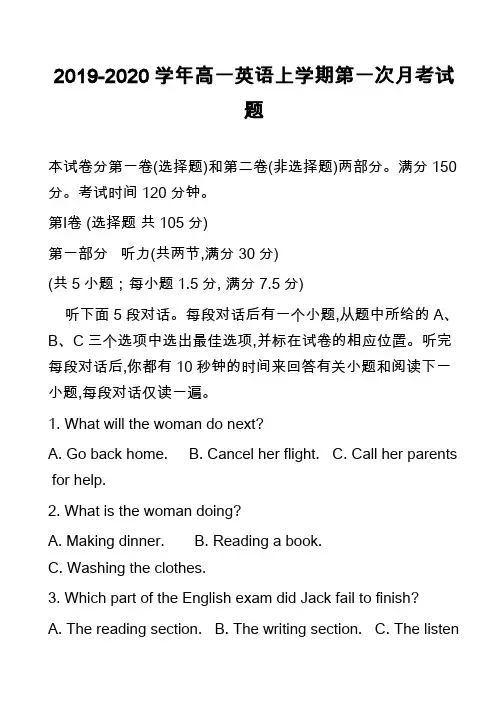 2019-2020 学年高一英语上学期第一次月考试题

本试卷分第一卷(选择题)和第二卷(非选择题)两部分。满分 150 分。考试时间 120 分钟。

第Ⅰ卷 (选择题 共 105 分)

第一部分　听力(共两节,满分 30 分)

(共 5 小题；每小题 1.5 分, 满分 7.5 分)

听下面 5 段对话。每段对话后有一个小题,从题中所给的 A、B、C 三个选项中选出最佳选项,并标在试卷的相应位置。听完每段对话后,你都有 10 秒钟的时间来回答有关小题和阅读下一小题,每段对话仅读一遍。

1. What will the woman do next?

A. Go back home.　B. Cancel her flight.　C. Call her parents for help.

2. What is the woman doing?

A. Making dinner.　B. Reading a book.
C. Washing the clothes.

3. Which part of the English exam did Jack fail to finish?

A. The reading section.　B. The writing section.　C. The listen